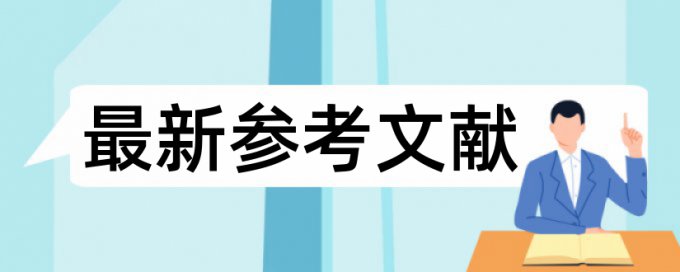 最新参考文献